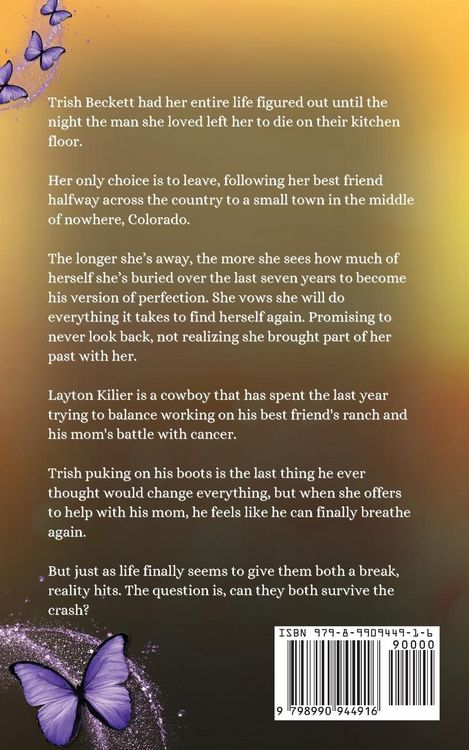 Trish Beckett had her entire life figured out until the night the man she loved left her to die on their kitchen floor.

Her only choice is to leave, following her best friend halfway across the country to a small town in the middle of nowhere, Colorado.

The longer she's away, the more she sees how much of herself she's buried over the last seven years to become his version of perfection. She vows she will do everything it takes to find herself again. Promising to never look back, not realizing she brought part of her past with her.

Layton Kilier is a cowboy that has spent the last year trying to balance working on his best friend's ranch and his mom's battle with cancer.

Trish puking on his boots is the last thing he ever thought would change everything, but when she offers to help with his mom, he feels like he can finally breathe again.

But just as life finally seems to give them both a break, reality hits. The question is, can they both survive the crash?

ISBN 979-8-9909449-1-6

90000

9 798990 944916